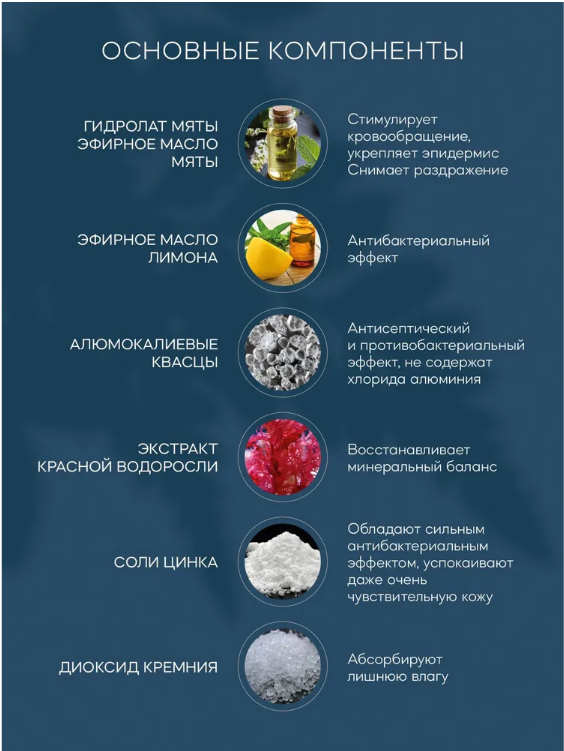 ОСНОВНЫЕ КОМПОНЕНТЫ

ГИДРОЛАТ МЯТЫ ЭФИРНОЕ МАСЛО МЯТЫ

Стимулирует кровообращение, укрепляет эпидермис Снимает раздражение

ЭФИРНОЕ МАСЛО ЛИМОНА

Антибактериальный эффект

АЛЮМОКАЛИЕВЫЕ КВАСЦЫ

Антисептический и противобактериальный эффект, не содержат хлорида алюминия

ЭКСТРАКТ КРАСНОЙ ВОДОРОСЛИ

Восстанавливает минеральный баланс

СОЛИ ЦИНКА

Обладают сильным антибактериальным эффектом, успокаивают даже очень чувствительную кожу

ДИОКСИД КРЕМНИЯ

Абсорбируют лишнюю влагу